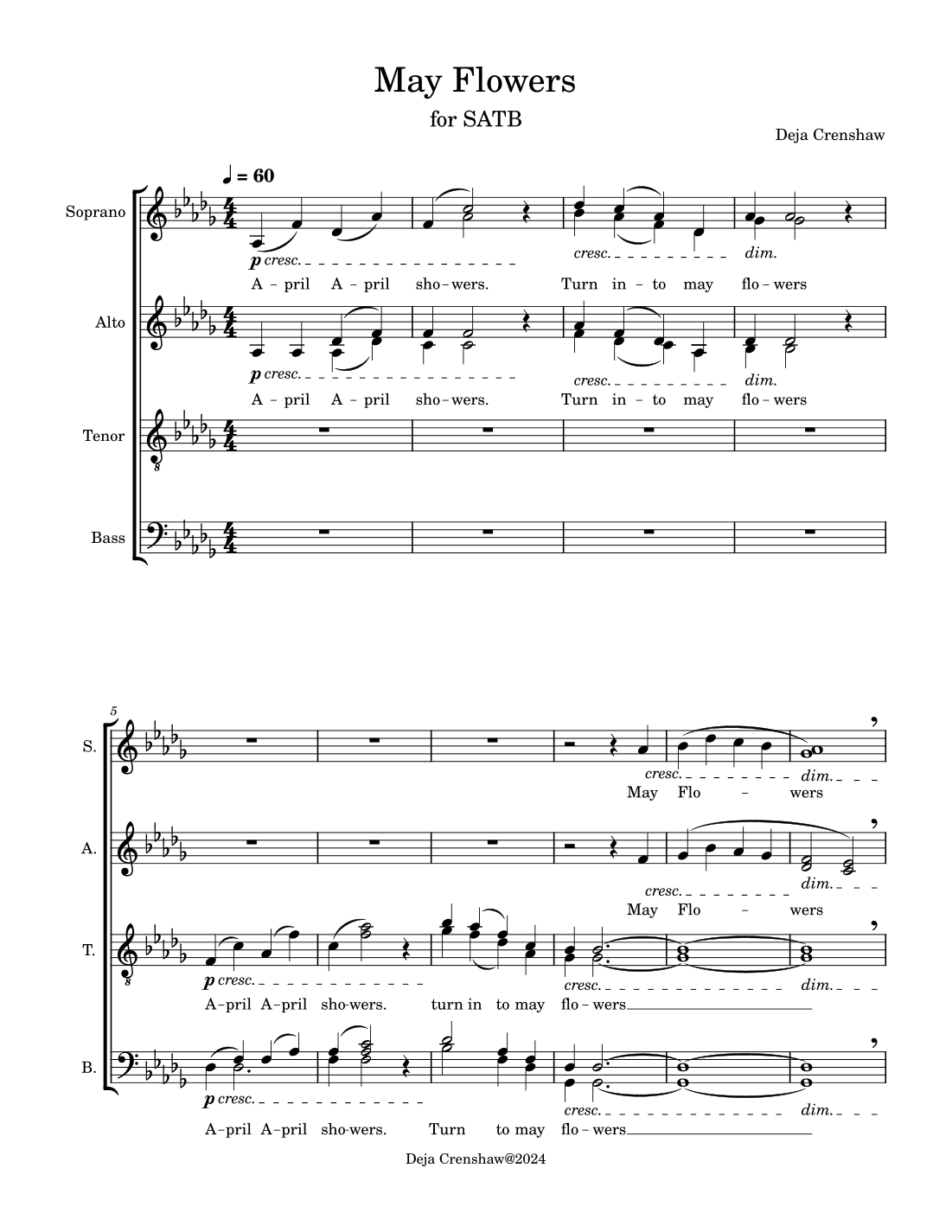 May Flowers

for SATB

Deja Crenshaw

♩ = 60

Soprano

p cresc.

cresc.

dim.

A - pril A - pril sho - wers. Turn in - to may flo - wers

Alto

p cresc.

cresc.

dim.

A - pril A - pril sho - wers. Turn in - to may flo - wers

Tenor

Bass

5

S.

cresc.

dim.

May Flo - wers

A.

cresc.

dim.

May Flo - wers

T.

p cresc.

cresc.

dim.

A-pril A-pril sho-wers. turn in to may flo - wers

B.

p cresc.

cresc.

dim.

A-pril A-pril sho-wers. Turn to may flo - wers

Deja Crenshaw@2024